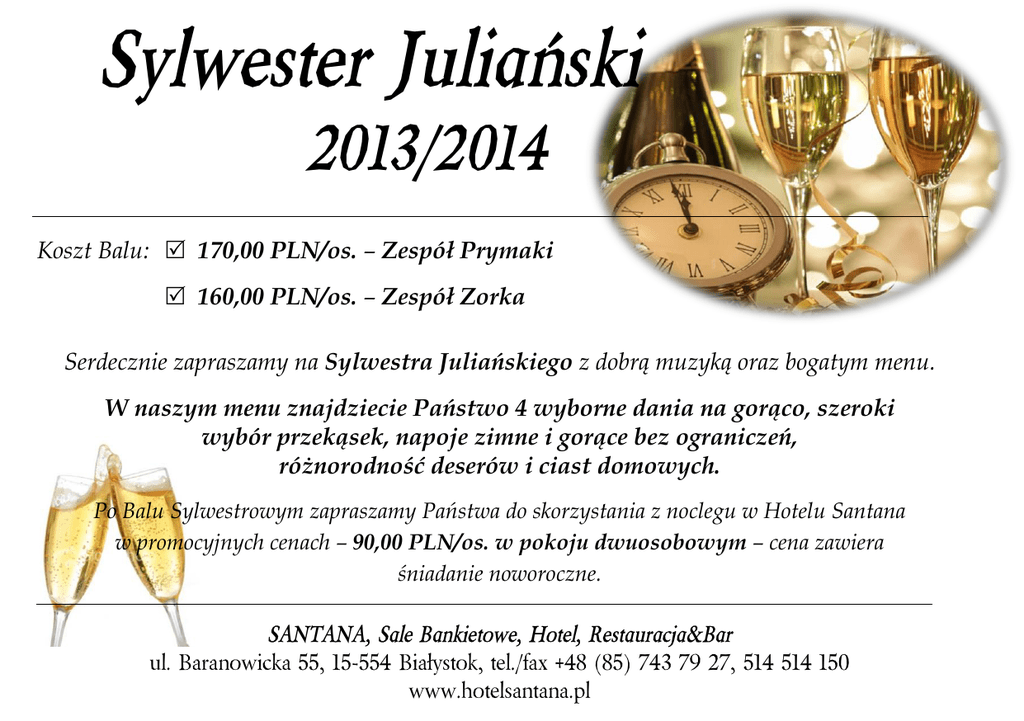 Sylwester Juliański
2013/2014

Koszt Balu: ☑ 170,00 PLN/os. – Zespół Prymaki

☑ 160,00 PLN/os. – Zespół Zorka

Serdecznie zapraszamy na Sylwestra Juliańskiego z dobrą muzyką oraz bogatym menu.

W naszym menu znajdziecie Państwo 4 wyborne dania na gorąco, szeroki wybór przekąsek, napoje zimne i gorące bez ograniczeń, różnorodność deserów i ciast domowych.

Po Balu Sylwestrowym zapraszamy Państwa do skorzystania z noclegu w Hotelu Santana w promocyjnych cenach – 90,00 PLN/os. w pokoju dwuosobowym – cena zawiera śniadanie noworoczne.

SANTANA, Sale Bankietowe, Hotel, Restauracja&Bar
ul. Baranowicka 55, 15-554 Białystok, tel./fax +48 (85) 743 79 27, 514 514 150
www.hotelsantana.pl